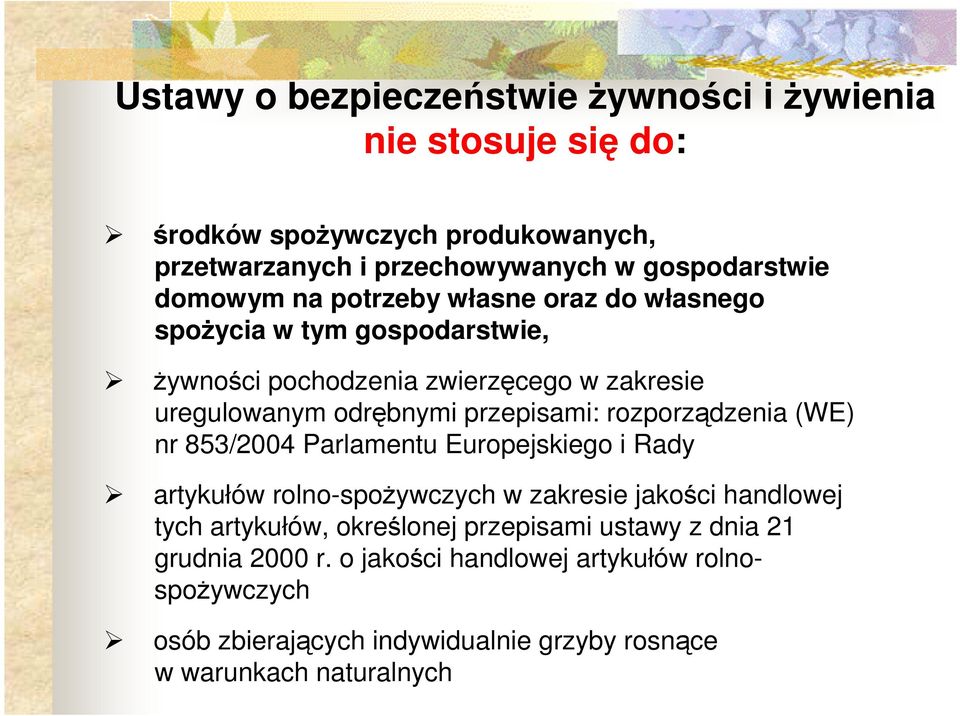 Ustawy o bezpieczeństwie żywności i żywienia nie stosuje się do:

➢ środków spożywczych produkowanych, przetwarzanych i przechowywanych w gospodarstwie domowym na potrzeby własne oraz do własnego spożycia w tym gospodarstwie,

➢ żywności pochodzenia zwierzęcego w zakresie uregulowanym odrębnymi przepisami: rozporządzenia (WE) nr 853/2004 Parlamentu Europejskiego i Rady

➢ artykułów rolno-spożywczych w zakresie jakości handlowej tych artykułów, określonej przepisami ustawy z dnia 21 grudnia 2000 r. o jakości handlowej artykułów rolno-spożywczych

➢ osób zbierających indywidualnie grzyby rosnące w warunkach naturalnych